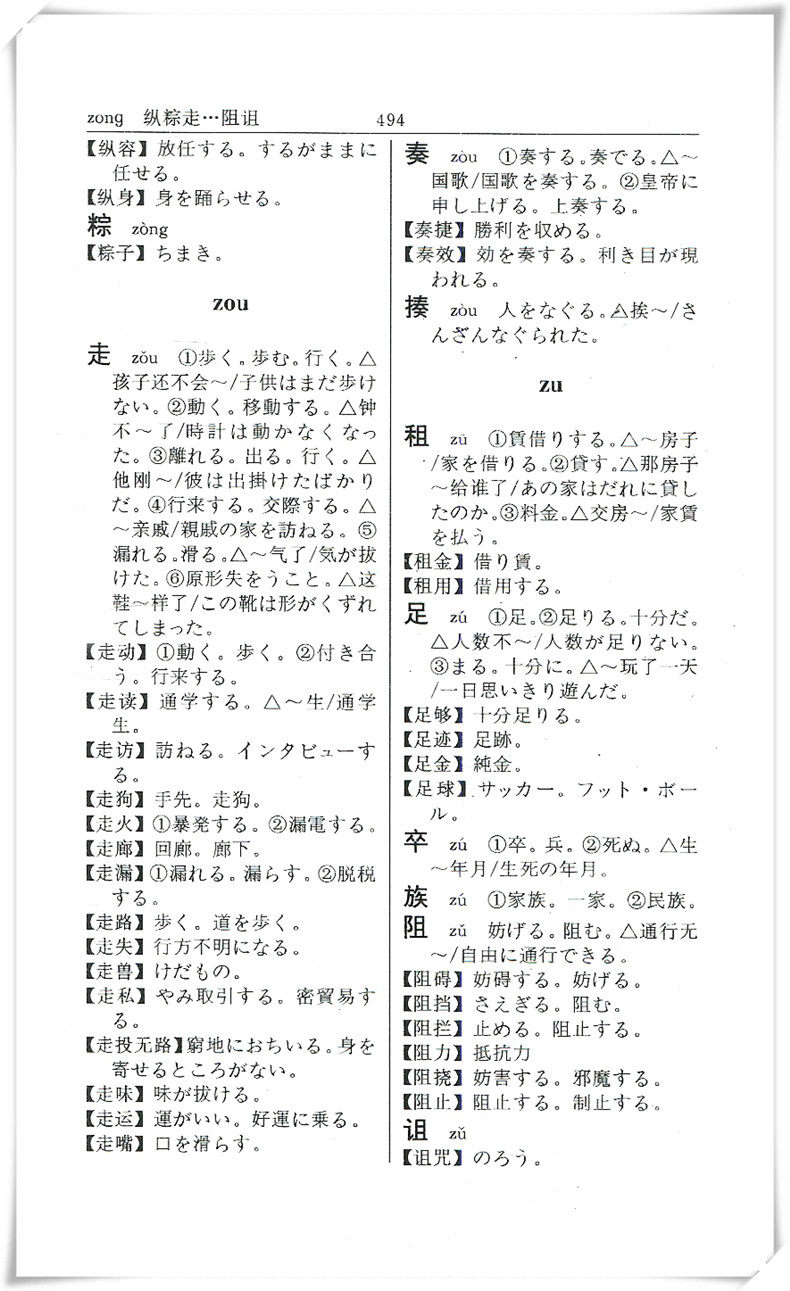 zong 纵粽走…阻诅 494

【纵容】放任する。するがままに任せる。
【纵身】身を踊らせる。
粽 zòng
【粽子】ちまき。

zou

走 zǒu ①歩く。歩む。行く。△孩子还不会～/子供はまだ歩けない。②動く。移動する。△钟不～了/時計は動かなくなった。③離れる。出る。行く。△他刚～/彼は出掛けたばかりだ。④行来する。交際する。△～亲戚/親戚の家を訪ねる。⑤漏れる。滑る。△～气了/気が抜けた。⑥原形失をうこと。△这鞋～样了/この靴は形がくずれてしまった。
【走动】①動く。歩く。②付き合う。行来する。
【走读】通学する。△～生/通学生。
【走访】訪ねる。インタビューする。
【走狗】手先。走狗。
【走火】①暴発する。②漏電する。
【走廊】回廊。廊下。
【走漏】①漏れる。漏らす。②脱税する。
【走路】歩く。道を歩く。
【走失】行方不明になる。
【走兽】けだもの。
【走私】やみ取引する。密貿易する。
【走投无路】窮地におちいる。身を寄せるところがない。
【走味】味が抜ける。
【走运】運がいい。好運に乗る。
【走嘴】口を滑らす。

奏 zòu ①奏する。奏でる。△～国歌/国歌を奏する。②皇帝に申し上げる。上奏する。
【奏捷】勝利を収める。
【奏效】効を奏する。利き目が現われる。
揍 zòu 人をなぐる。△挨～/さんざんなぐられた。

zu

租 zū ①賃借りする。△～房子/家を借りる。②貸す。△那房子～给谁了/あの家はだれに貸したのか。③料金。△交房～/家賃を払う。
【租金】借り賃。
【租用】借用する。
足 zú ①足。②足りる。十分だ。△人数不～/人数が足りない。③まる。十分に。△～玩了一天/一日思いきり遊んだ。
【足够】十分足りる。
【足迹】足跡。
【足金】純金。
【足球】サッカー。フット・ボール。
卒 zú ①卒。兵。②死ぬ。△生～年月/生死の年月。
族 zú ①家族。一家。②民族。
阻 zǔ 妨げる。阻む。△通行无～/自由に通行できる。
【阻碍】妨碍する。妨げる。
【阻挡】さえぎる。阻む。
【阻拦】止める。阻止する。
【阻力】抵抗力
【阻挠】妨害する。邪魔する。
【阻止】阻止する。制止する。
诅 zǔ
【诅咒】のろう。